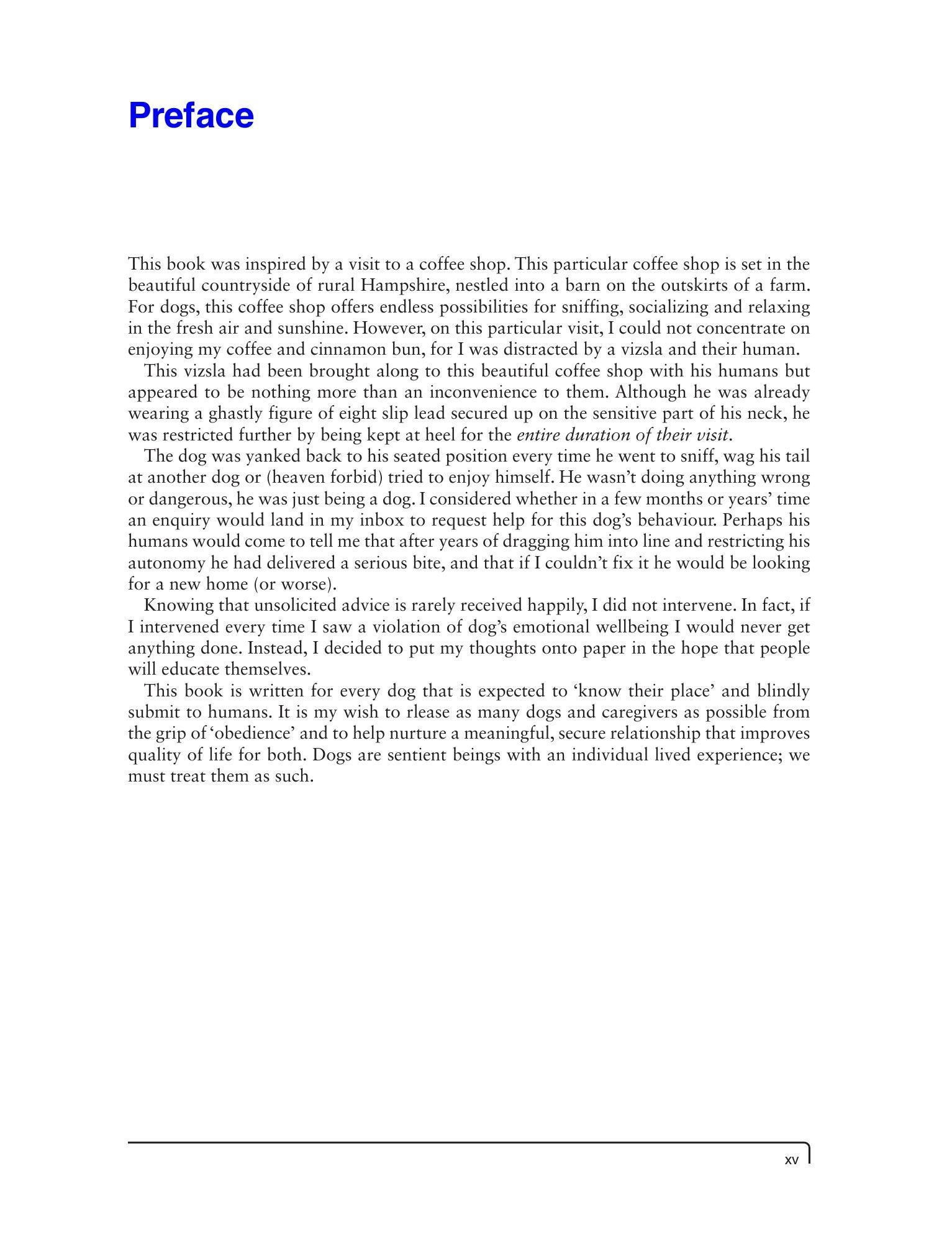 Preface

This book was inspired by a visit to a coffee shop. This particular coffee shop is set in the beautiful countryside of rural Hampshire, nestled into a barn on the outskirts of a farm. For dogs, this coffee shop offers endless possibilities for sniffing, socializing and relaxing in the fresh air and sunshine. However, on this particular visit, I could not concentrate on enjoying my coffee and cinnamon bun, for I was distracted by a vizsla and their human.

This vizsla had been brought along to this beautiful coffee shop with his humans but appeared to be nothing more than an inconvenience to them. Although he was already wearing a ghastly figure of eight slip lead secured up on the sensitive part of his neck, he was restricted further by being kept at heel for the entire duration of their visit.

The dog was yanked back to his seated position every time he went to sniff, wag his tail at another dog or (heaven forbid) tried to enjoy himself. He wasn't doing anything wrong or dangerous, he was just being a dog. I considered whether in a few months or years' time an enquiry would land in my inbox to request help for this dog's behaviour. Perhaps his humans would come to tell me that after years of dragging him into line and restricting his autonomy he had delivered a serious bite, and that if I couldn't fix it he would be looking for a new home (or worse).

Knowing that unsolicited advice is rarely received happily, I did not intervene. In fact, if I intervened every time I saw a violation of dog's emotional wellbeing I would never get anything done. Instead, I decided to put my thoughts onto paper in the hope that people will educate themselves.

This book is written for every dog that is expected to 'know their place' and blindly submit to humans. It is my wish to rlease as many dogs and caregivers as possible from the grip of 'obedience' and to help nurture a meaningful, secure relationship that improves quality of life for both. Dogs are sentient beings with an individual lived experience; we must treat them as such.

xv